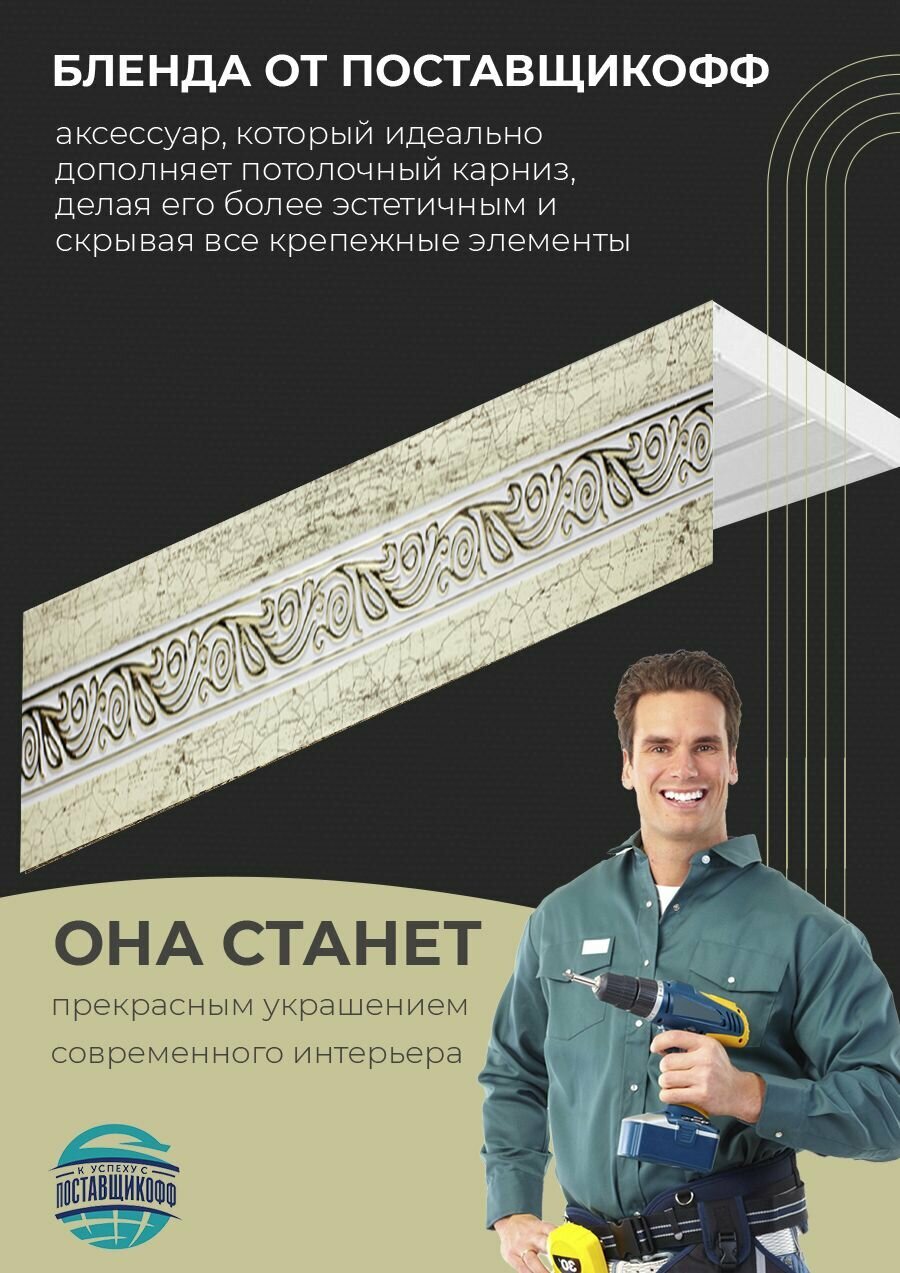 БЛЕНДА ОТ ПОСТАВЩИКОФФ

аксессуар, который идеально дополняет потолочный карниз, делая его более эстетичным и скрывая все крепежные элементы

ОНА СТАНЕТ

прекрасным украшением современного интерьера

К УСПЕХУ С
ПОСТАВЩИКОФФ